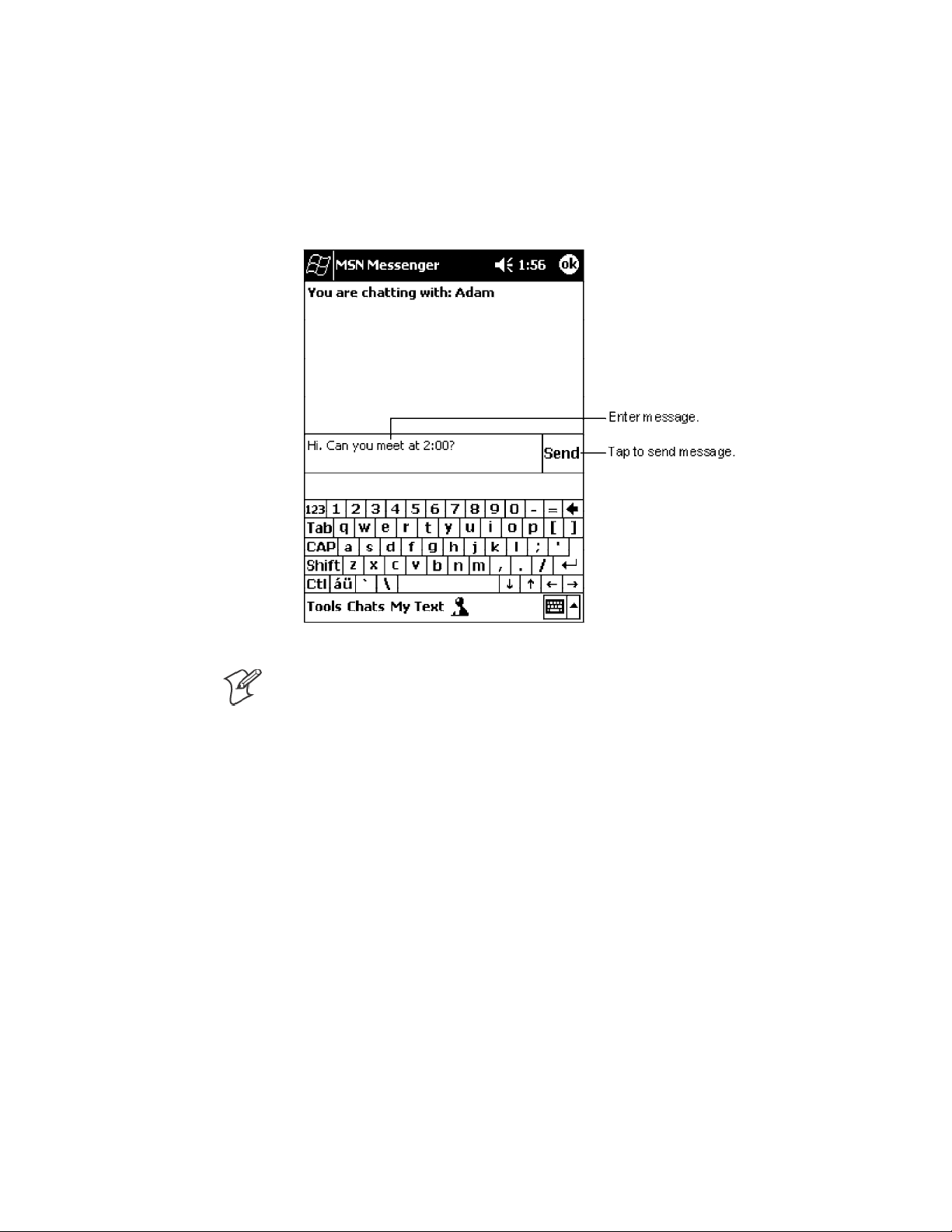 MSN Messenger 1:56 ok

You are chatting with: Adam

Enter message.

Hi. Can you meet at 2:00?

Send

Tap to send message.

123 1 2 3 4 5 6 7 8 9 0 - =
Tab q w e r t y u i o p [ ]
CAP a s d f g h j k l ; '
Shift z x c v b n m , . /
Ctl áü ` \ ↓ ↑ ← →

Tools Chats My Text